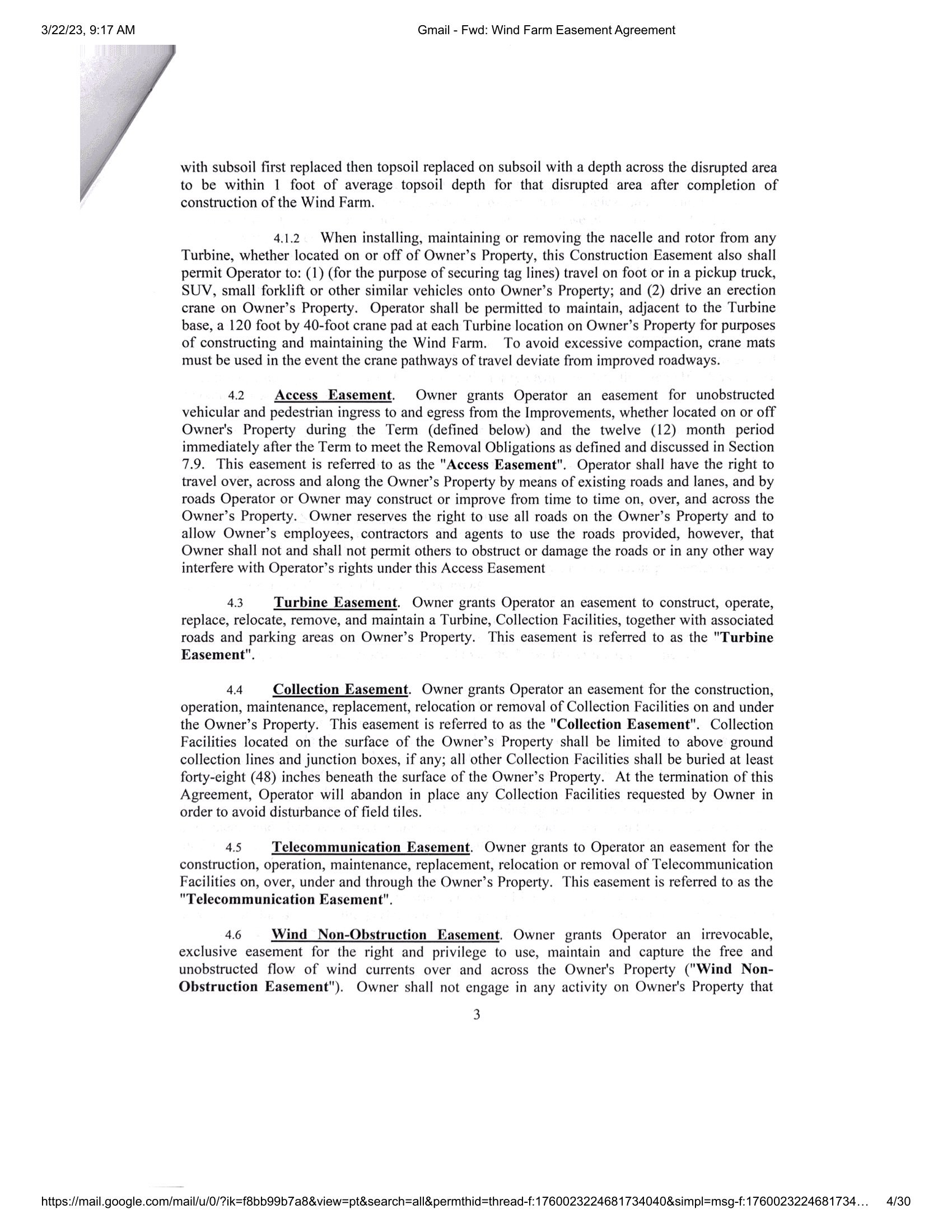 3/22/23, 9:17 AM Gmail - Fwd: Wind Farm Easement Agreement

with subsoil first replaced then topsoil replaced on subsoil with a depth across the disrupted area to be within 1 foot of average topsoil depth for that disrupted area after completion of construction of the Wind Farm.

4.1.2 When installing, maintaining or removing the nacelle and rotor from any Turbine, whether located on or off of Owner's Property, this Construction Easement also shall permit Operator to: (1) (for the purpose of securing tag lines) travel on foot or in a pickup truck, SUV, small forklift or other similar vehicles onto Owner's Property; and (2) drive an erection crane on Owner's Property. Operator shall be permitted to maintain, adjacent to the Turbine base, a 120 foot by 40-foot crane pad at each Turbine location on Owner's Property for purposes of constructing and maintaining the Wind Farm. To avoid excessive compaction, crane mats must be used in the event the crane pathways of travel deviate from improved roadways.

4.2 Access Easement. Owner grants Operator an easement for unobstructed vehicular and pedestrian ingress to and egress from the Improvements, whether located on or off Owner's Property during the Term (defined below) and the twelve (12) month period immediately after the Term to meet the Removal Obligations as defined and discussed in Section 7.9. This easement is referred to as the "Access Easement". Operator shall have the right to travel over, across and along the Owner's Property by means of existing roads and lanes, and by roads Operator or Owner may construct or improve from time to time on, over, and across the Owner's Property. Owner reserves the right to use all roads on the Owner's Property and to allow Owner's employees, contractors and agents to use the roads provided, however, that Owner shall not and shall not permit others to obstruct or damage the roads or in any other way interfere with Operator's rights under this Access Easement

4.3 Turbine Easement. Owner grants Operator an easement to construct, operate, replace, relocate, remove, and maintain a Turbine, Collection Facilities, together with associated roads and parking areas on Owner's Property. This easement is referred to as the "Turbine Easement".

4.4 Collection Easement. Owner grants Operator an easement for the construction, operation, maintenance, replacement, relocation or removal of Collection Facilities on and under the Owner's Property. This easement is referred to as the "Collection Easement". Collection Facilities located on the surface of the Owner's Property shall be limited to above ground collection lines and junction boxes, if any; all other Collection Facilities shall be buried at least forty-eight (48) inches beneath the surface of the Owner's Property. At the termination of this Agreement, Operator will abandon in place any Collection Facilities requested by Owner in order to avoid disturbance of field tiles.

4.5 Telecommunication Easement. Owner grants to Operator an easement for the construction, operation, maintenance, replacement, relocation or removal of Telecommunication Facilities on, over, under and through the Owner's Property. This easement is referred to as the "Telecommunication Easement".

4.6 Wind Non-Obstruction Easement. Owner grants Operator an irrevocable, exclusive easement for the right and privilege to use, maintain and capture the free and unobstructed flow of wind currents over and across the Owner's Property ("Wind Non-Obstruction Easement"). Owner shall not engage in any activity on Owner's Property that

3

https://mail.google.com/mail/u/0/?ik=f8bb99b7a8&view=pt&search=all&permthid=thread-f:1760023224681734040&simpl=msg-f:1760023224681734… 4/30